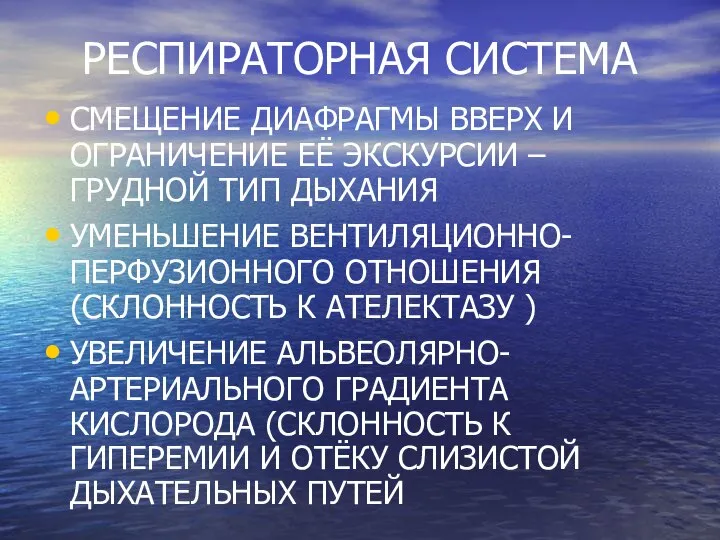 РЕСПИРАТОРНАЯ СИСТЕМА

• СМЕЩЕНИЕ ДИАФРАГМЫ ВВЕРХ И ОГРАНИЧЕНИЕ ЕЁ ЭКСКУРСИИ – ГРУДНОЙ ТИП ДЫХАНИЯ

• УМЕНЬШЕНИЕ ВЕНТИЛЯЦИОННО-ПЕРФУЗИОННОГО ОТНОШЕНИЯ (СКЛОННОСТЬ К АТЕЛЕКТАЗУ )

• УВЕЛИЧЕНИЕ АЛЬВЕОЛЯРНО-АРТЕРИАЛЬНОГО ГРАДИЕНТА КИСЛОРОДА (СКЛОННОСТЬ К ГИПЕРЕМИИ И ОТЁКУ СЛИЗИСТОЙ ДЫХАТЕЛЬНЫХ ПУТЕЙ